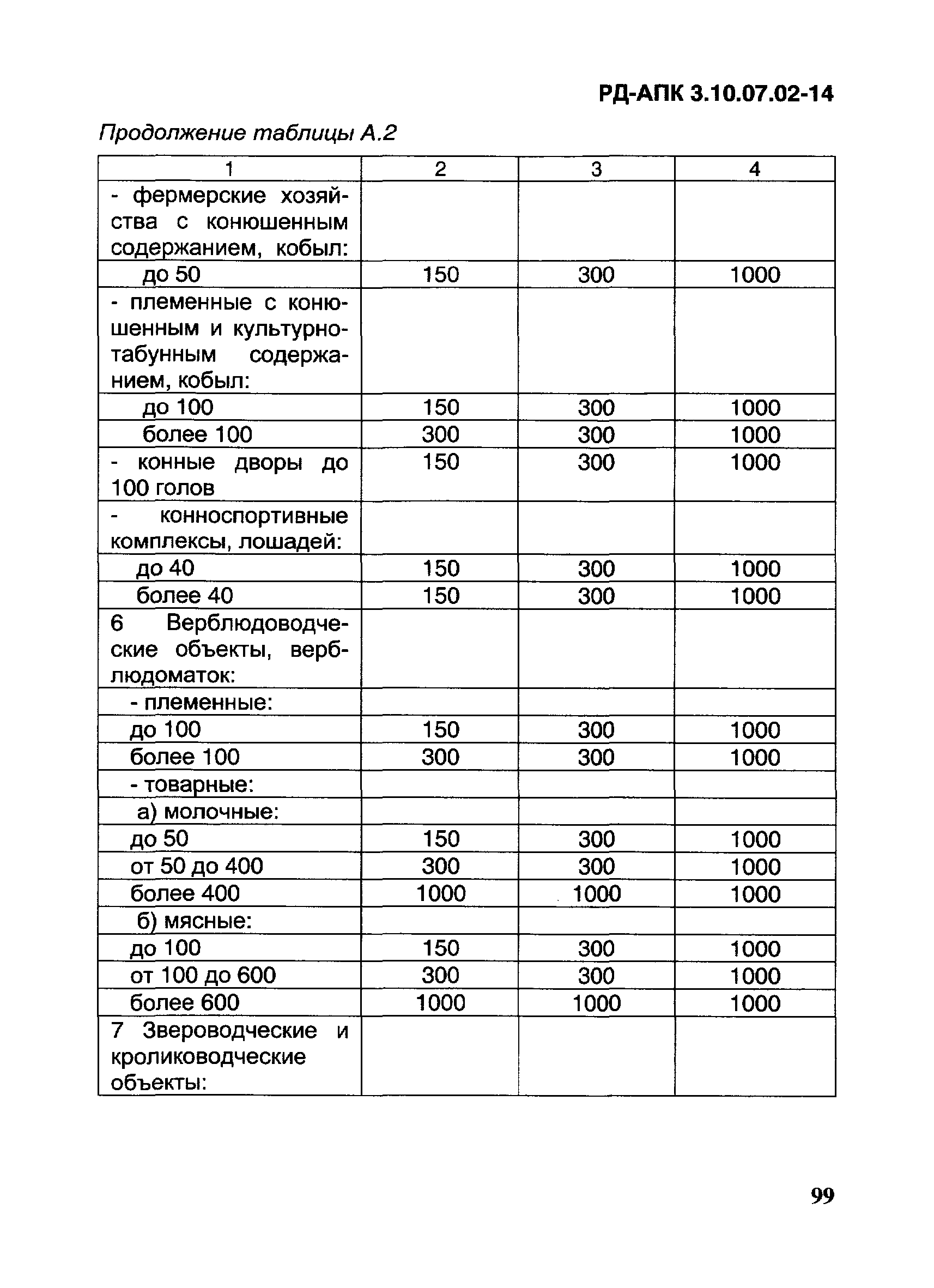 РД-АПК 3.10.07.02-14

Продолжение таблицы А.2

| 1 | 2 | 3 | 4 |
|---|---|---|---|
| - фермерские хозяйства с конюшенным содержанием, кобыл: | | | |
| до 50 | 150 | 300 | 1000 |
| - племенные с конюшенным и культурно-табунным содержанием, кобыл: | | | |
| до 100 | 150 | 300 | 1000 |
| более 100 | 300 | 300 | 1000 |
| - конные дворы до 100 голов | 150 | 300 | 1000 |
| - конноспортивные комплексы, лошадей: | | | |
| до 40 | 150 | 300 | 1000 |
| более 40 | 150 | 300 | 1000 |
| 6 Верблюдоводческие объекты, верблюдоматок: | | | |
| - племенные: | | | |
| до 100 | 150 | 300 | 1000 |
| более 100 | 300 | 300 | 1000 |
| - товарные: | | | |
| а) молочные: | | | |
| до 50 | 150 | 300 | 1000 |
| от 50 до 400 | 300 | 300 | 1000 |
| более 400 | 1000 | 1000 | 1000 |
| б) мясные: | | | |
| до 100 | 150 | 300 | 1000 |
| от 100 до 600 | 300 | 300 | 1000 |
| более 600 | 1000 | 1000 | 1000 |
| 7 Звероводческие и кролиководческие объекты: | | | |

99